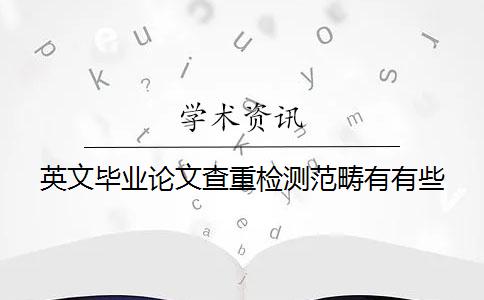 学术资讯

英文毕业论文查重检测范畴有有些